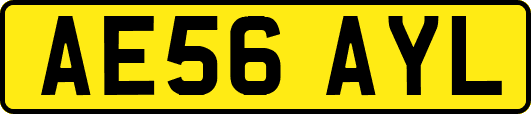 AE56 AYL